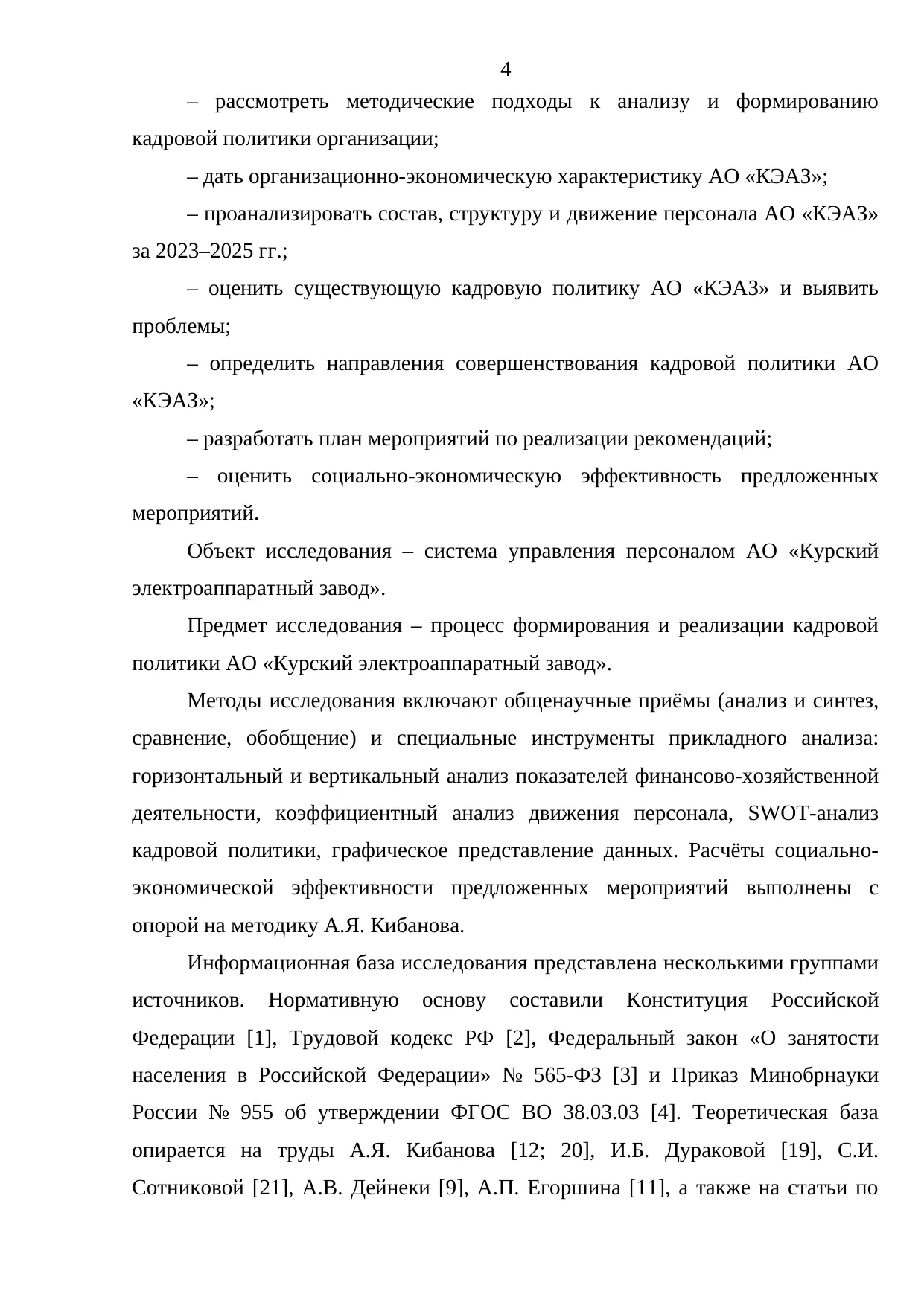 4

– рассмотреть методические подходы к анализу и формированию кадровой политики организации;

– дать организационно-экономическую характеристику АО «КЭАЗ»;

– проанализировать состав, структуру и движение персонала АО «КЭАЗ» за 2023–2025 гг.;

– оценить существующую кадровую политику АО «КЭАЗ» и выявить проблемы;

– определить направления совершенствования кадровой политики АО «КЭАЗ»;

– разработать план мероприятий по реализации рекомендаций;

– оценить социально-экономическую эффективность предложенных мероприятий.

Объект исследования – система управления персоналом АО «Курский электроаппаратный завод».

Предмет исследования – процесс формирования и реализации кадровой политики АО «Курский электроаппаратный завод».

Методы исследования включают общенаучные приёмы (анализ и синтез, сравнение, обобщение) и специальные инструменты прикладного анализа: горизонтальный и вертикальный анализ показателей финансово-хозяйственной деятельности, коэффициентный анализ движения персонала, SWOT-анализ кадровой политики, графическое представление данных. Расчёты социально-экономической эффективности предложенных мероприятий выполнены с опорой на методику А.Я. Кибанова.

Информационная база исследования представлена несколькими группами источников. Нормативную основу составили Конституция Российской Федерации [1], Трудовой кодекс РФ [2], Федеральный закон «О занятости населения в Российской Федерации» № 565-ФЗ [3] и Приказ Минобрнауки России № 955 об утверждении ФГОС ВО 38.03.03 [4]. Теоретическая база опирается на труды А.Я. Кибанова [12; 20], И.Б. Дураковой [19], С.И. Сотниковой [21], А.В. Дейнеки [9], А.П. Егоршина [11], а также на статьи по